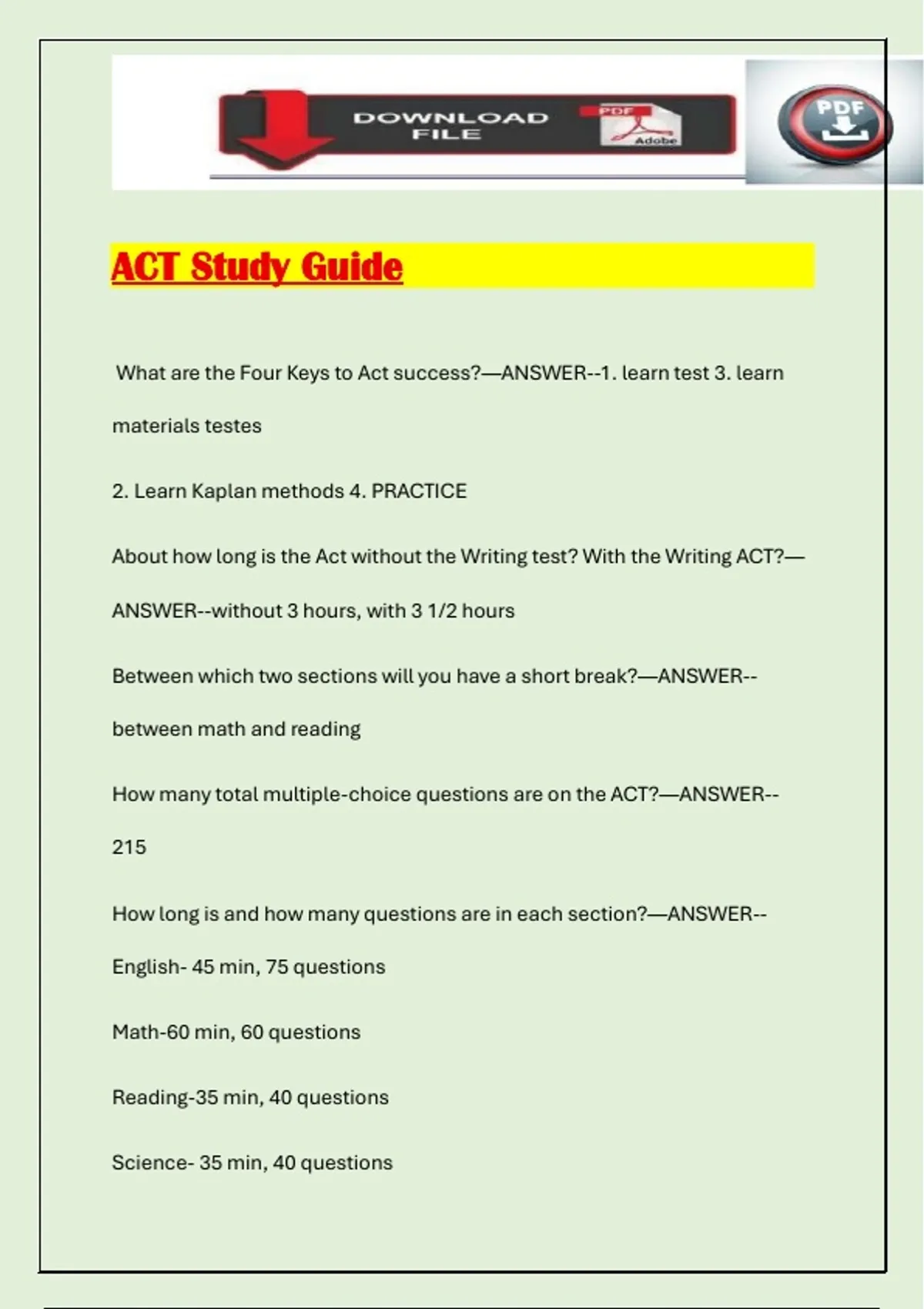 DOWNLOAD FILE

PDF

Adobe

PDF

ACT Study Guide

What are the Four Keys to Act success?—ANSWER--1. learn test 3. learn materials testes

2. Learn Kaplan methods 4. PRACTICE

About how long is the Act without the Writing test? With the Writing ACT?—ANSWER--without 3 hours, with 3 1/2 hours

Between which two sections will you have a short break?—ANSWER--between math and reading

How many total multiple-choice questions are on the ACT?—ANSWER--215

How long is and how many questions are in each section?—ANSWER--English- 45 min, 75 questions

Math-60 min, 60 questions

Reading-35 min, 40 questions

Science- 35 min, 40 questions